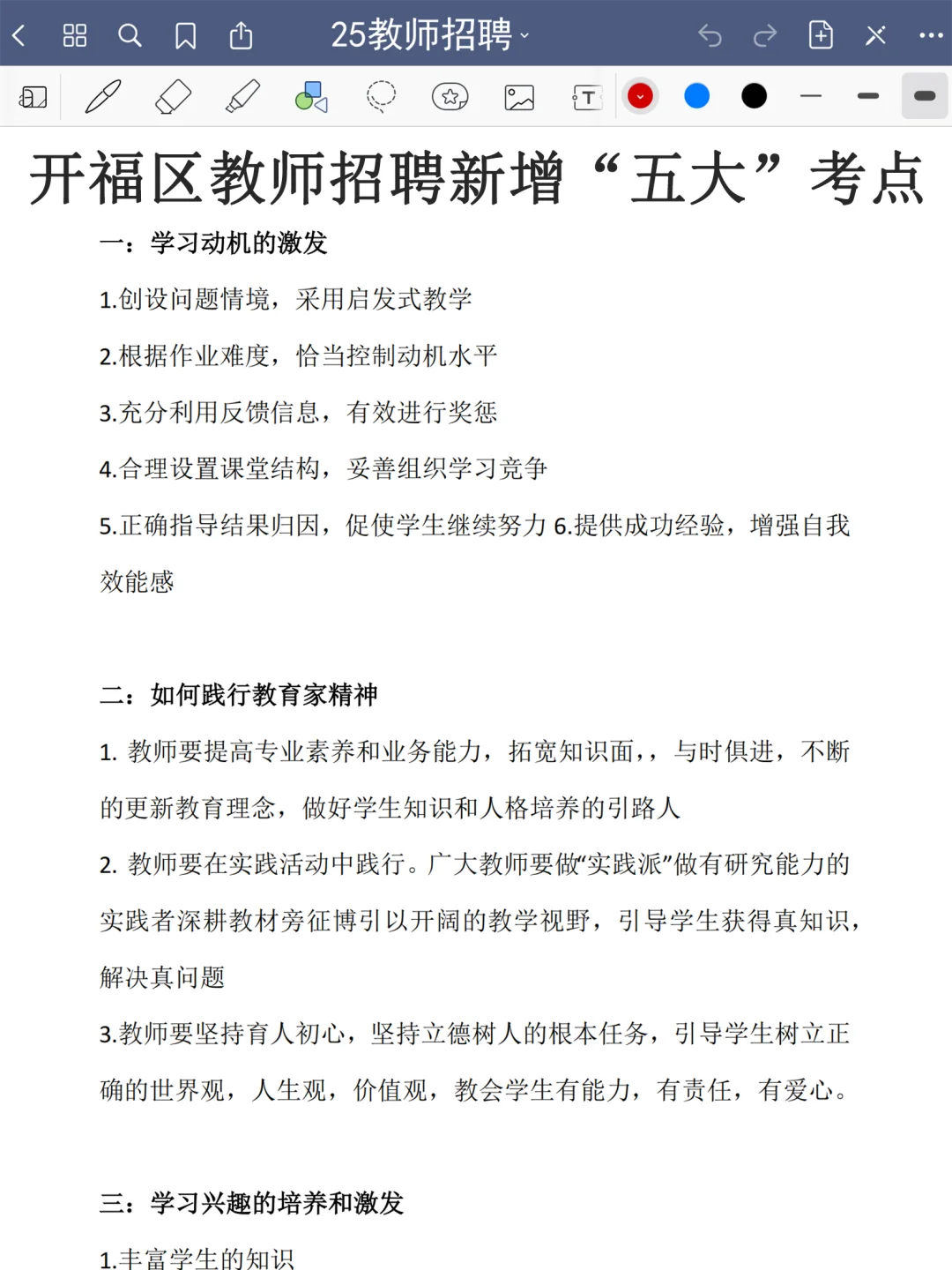 25教师招聘

开福区教师招聘新增“五大”考点

一：学习动机的激发

1.创设问题情境，采用启发式教学

2.根据作业难度，恰当控制动机水平

3.充分利用反馈信息，有效进行奖惩

4.合理设置课堂结构，妥善组织学习竞争

5.正确指导结果归因，促使学生继续努力 6.提供成功经验，增强自我效能感

二：如何践行教育家精神

1. 教师要提高专业素养和业务能力，拓宽知识面，，与时俱进，不断的更新教育理念，做好学生知识和人格培养的引路人

2. 教师要在实践活动中践行。广大教师要做“实践派”做有研究能力的实践者深耕教材旁征博引以开阔的教学视野，引导学生获得真知识，解决真问题

3.教师要坚持育人初心，坚持立德树人的根本任务，引导学生树立正确的世界观，人生观，价值观，教会学生有能力，有责任，有爱心。

三：学习兴趣的培养和激发

1.丰富学生的知识